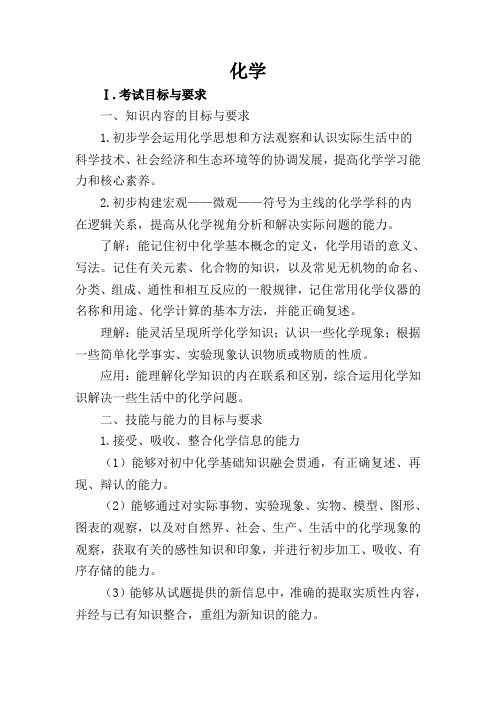 化学

Ⅰ.考试目标与要求

一、知识内容的目标与要求

1.初步学会运用化学思想和方法观察和认识实际生活中的科学技术、社会经济和生态环境等的协调发展，提高化学学习能力和核心素养。

2.初步构建宏观——微观——符号为主线的化学学科的内在逻辑关系，提高从化学视角分析和解决实际问题的能力。

了解：能记住初中化学基本概念的定义，化学用语的意义、写法。记住有关元素、化合物的知识，以及常见无机物的命名、分类、组成、通性和相互反应的一般规律，记住常用化学仪器的名称和用途、化学计算的基本方法，并能正确复述。

理解：能灵活呈现所学化学知识；认识一些化学现象；根据一些简单化学事实、实验现象认识物质或物质的性质。

应用：能理解化学知识的内在联系和区别，综合运用化学知识解决一些生活中的化学问题。

二、技能与能力的目标与要求

1.接受、吸收、整合化学信息的能力

（1）能够对初中化学基础知识融会贯通，有正确复述、再现、辩认的能力。

（2）能够通过对实际事物、实验现象、实物、模型、图形、图表的观察，以及对自然界、社会、生产、生活中的化学现象的观察，获取有关的感性知识和印象，并进行初步加工、吸收、有序存储的能力。

（3）能够从试题提供的新信息中，准确的提取实质性内容，并经与已有知识整合，重组为新知识的能力。